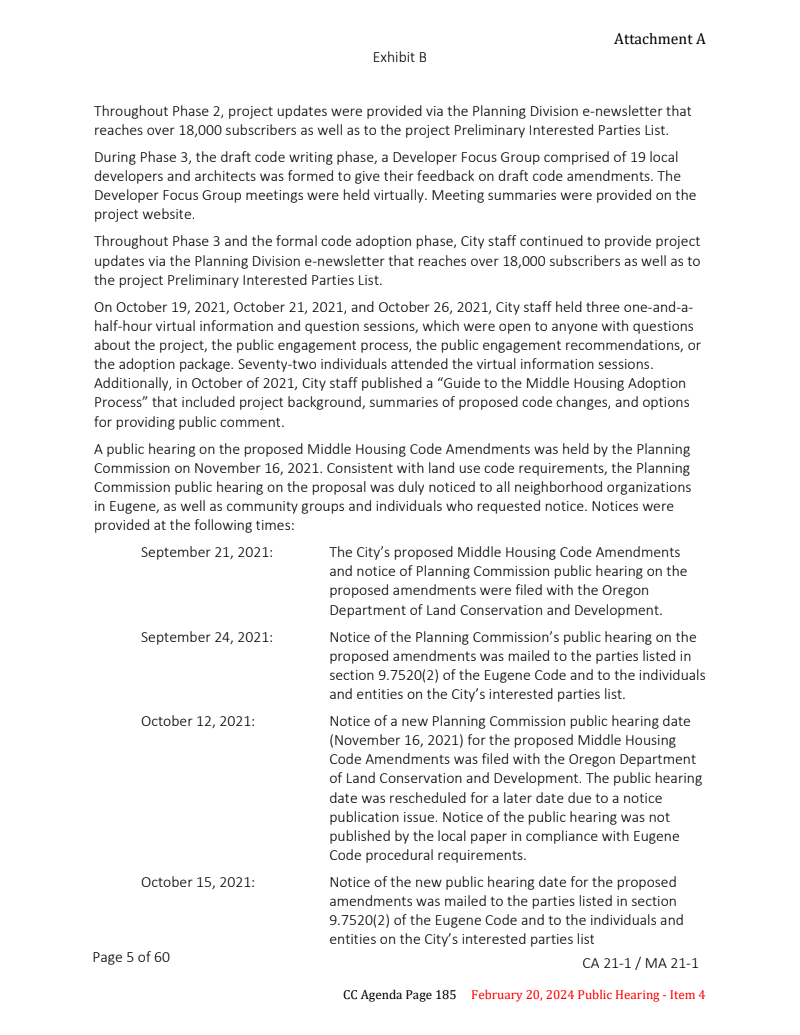 Attachment A

Exhibit B

Throughout Phase 2, project updates were provided via the Planning Division e-newsletter that reaches over 18,000 subscribers as well as to the project Preliminary Interested Parties List.

During Phase 3, the draft code writing phase, a Developer Focus Group comprised of 19 local developers and architects was formed to give their feedback on draft code amendments. The Developer Focus Group meetings were held virtually. Meeting summaries were provided on the project website.

Throughout Phase 3 and the formal code adoption phase, City staff continued to provide project updates via the Planning Division e-newsletter that reaches over 18,000 subscribers as well as to the project Preliminary Interested Parties List.

On October 19, 2021, October 21, 2021, and October 26, 2021, City staff held three one-and-a-half-hour virtual information and question sessions, which were open to anyone with questions about the project, the public engagement process, the public engagement recommendations, or the adoption package. Seventy-two individuals attended the virtual information sessions. Additionally, in October of 2021, City staff published a "Guide to the Middle Housing Adoption Process" that included project background, summaries of proposed code changes, and options for providing public comment.

A public hearing on the proposed Middle Housing Code Amendments was held by the Planning Commission on November 16, 2021. Consistent with land use code requirements, the Planning Commission public hearing on the proposal was duly noticed to all neighborhood organizations in Eugene, as well as community groups and individuals who requested notice. Notices were provided at the following times:

September 21, 2021: The City's proposed Middle Housing Code Amendments and notice of Planning Commission public hearing on the proposed amendments were filed with the Oregon Department of Land Conservation and Development.

September 24, 2021: Notice of the Planning Commission's public hearing on the proposed amendments was mailed to the parties listed in section 9.7520(2) of the Eugene Code and to the individuals and entities on the City's interested parties list.

October 12, 2021: Notice of a new Planning Commission public hearing date (November 16, 2021) for the proposed Middle Housing Code Amendments was filed with the Oregon Department of Land Conservation and Development. The public hearing date was rescheduled for a later date due to a notice publication issue. Notice of the public hearing was not published by the local paper in compliance with Eugene Code procedural requirements.

October 15, 2021: Notice of the new public hearing date for the proposed amendments was mailed to the parties listed in section 9.7520(2) of the Eugene Code and to the individuals and entities on the City's interested parties list

Page 5 of 60

CA 21-1 / MA 21-1

CC Agenda Page 185 February 20, 2024 Public Hearing - Item 4